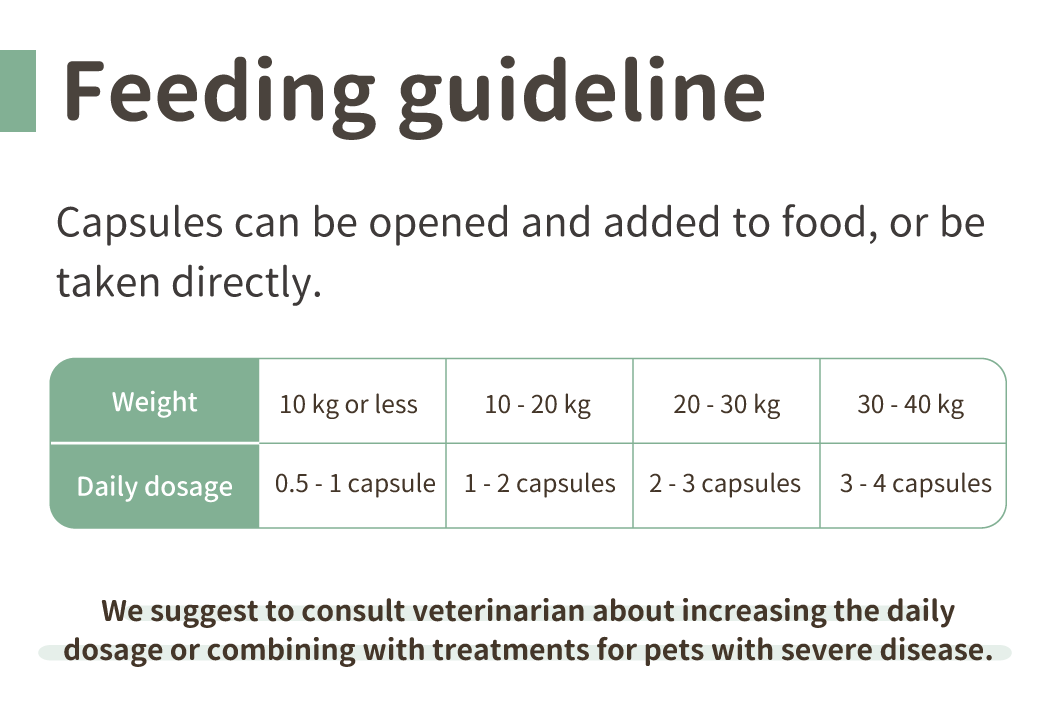 Feeding guideline

Capsules can be opened and added to food, or be taken directly.

| Weight | 10 kg or less | 10 - 20 kg | 20 - 30 kg | 30 - 40 kg |
|---|---|---|---|---|
| Daily dosage | 0.5 - 1 capsule | 1 - 2 capsules | 2 - 3 capsules | 3 - 4 capsules |

We suggest to consult veterinarian about increasing the daily dosage or combining with treatments for pets with severe disease.